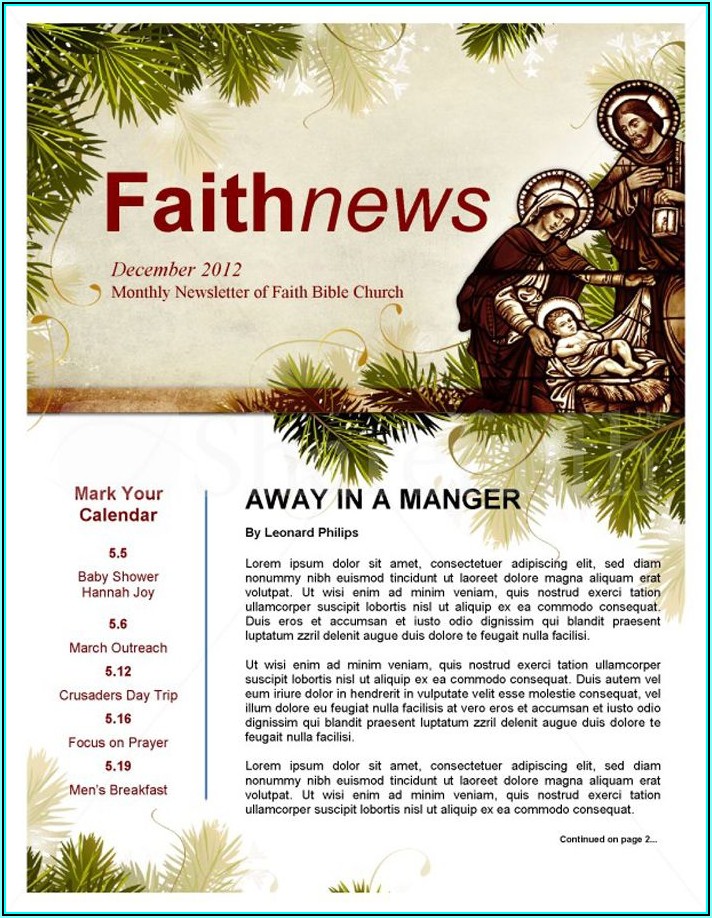 Faithnews

December 2012
Monthly Newsletter of Faith Bible Church

Mark Your Calendar

5.5
Baby Shower Hannah Joy

5.6
March Outreach

5.12
Crusaders Day Trip

5.16
Focus on Prayer

5.19
Men's Breakfast

AWAY IN A MANGER

By Leonard Philips

Lorem ipsum dolor sit amet, consectetuer adipiscing elit, sed diam nonummy nibh euismod tincidunt ut laoreet dolore magna aliquam erat volutpat. Ut wisi enim ad minim veniam, quis nostrud exerci tation ullamcorper suscipit lobortis nisl ut aliquip ex ea commodo consequat. Duis eros et accumsan et iusto odio dignissim qui blandit praesent luptatum zzril delenit augue duis dolore te feugait nulla facilisi.

Ut wisi enim ad minim veniam, quis nostrud exerci tation ullamcorper suscipit lobortis nisl ut aliquip ex ea commodo consequat. Duis autem vel eum iriure dolor in hendrerit in vulputate velit esse molestie consequat, vel illum dolore eu feugiat nulla facilisis at vero eros et accumsan et iusto odio dignissim qui blandit praesent luptatum zzril delenit augue duis dolore te feugait nulla facilisi.

Lorem ipsum dolor sit amet, consectetuer adipiscing elit, sed diam nonummy nibh euismod tincidunt ut laoreet dolore magna aliquam erat volutpat. Ut wisi enim ad minim veniam, quis nostrud exerci tation ullamcorper suscipit lobortis nisl ut aliquip ex ea commodo consequat.

Continued on page 2...